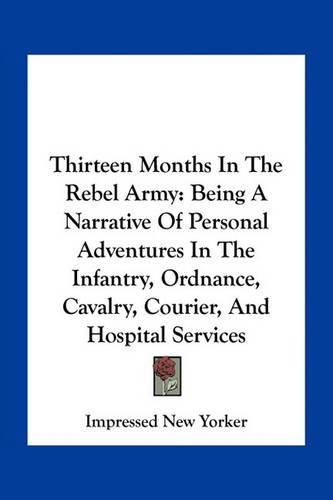 Thirteen Months In The Rebel Army: Being A Narrative Of Personal Adventures In The Infantry, Ordnance, Cavalry, Courier, And Hospital Services

Impressed New Yorker